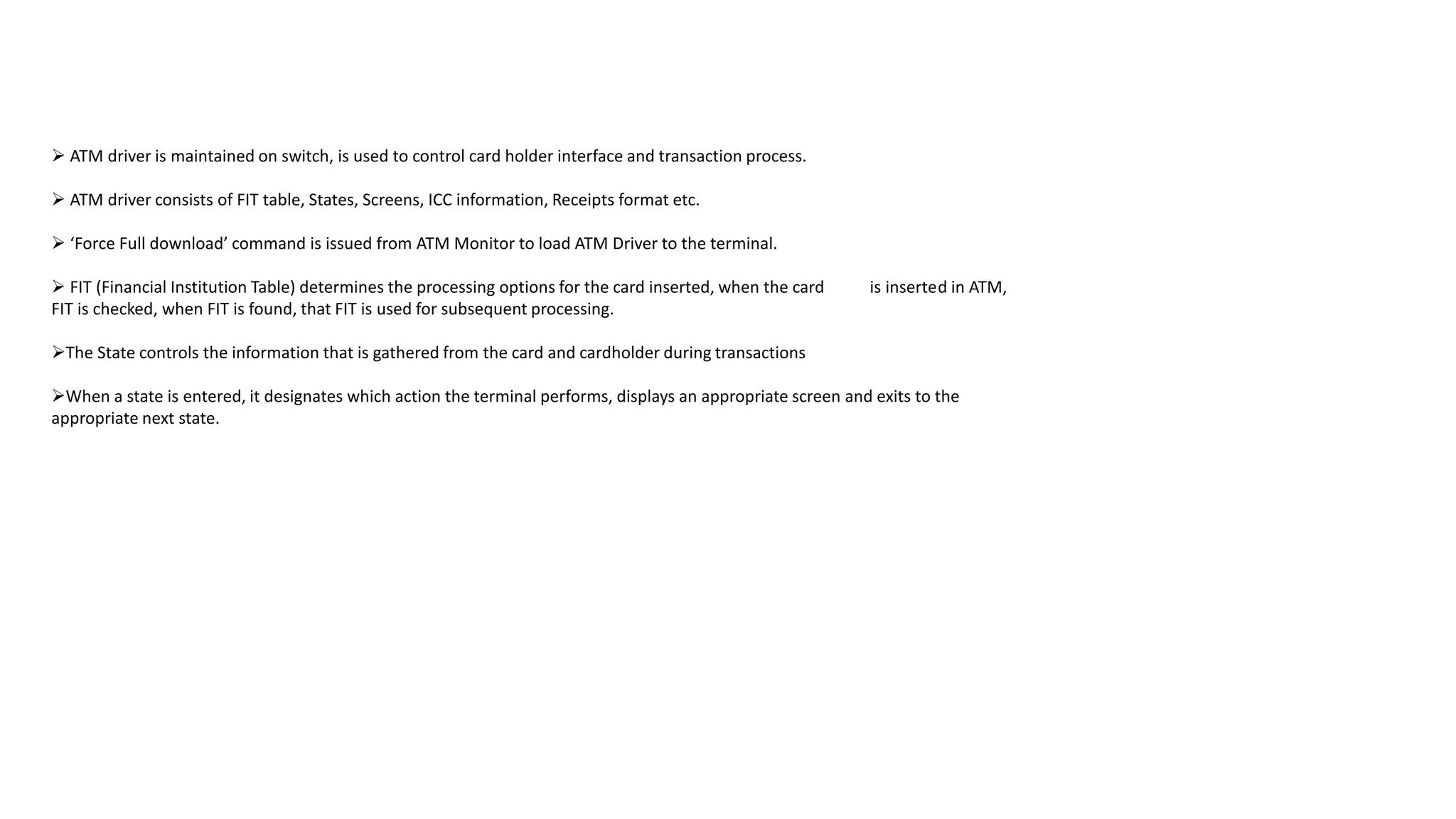 ➢ ATM driver is maintained on switch, is used to control card holder interface and transaction process.

➢ ATM driver consists of FIT table, States, Screens, ICC information, Receipts format etc.

➢ ‘Force Full download’ command is issued from ATM Monitor to load ATM Driver to the terminal.

➢ FIT (Financial Institution Table) determines the processing options for the card inserted, when the card is inserted in ATM, FIT is checked, when FIT is found, that FIT is used for subsequent processing.

➢The State controls the information that is gathered from the card and cardholder during transactions

➢When a state is entered, it designates which action the terminal performs, displays an appropriate screen and exits to the appropriate next state.